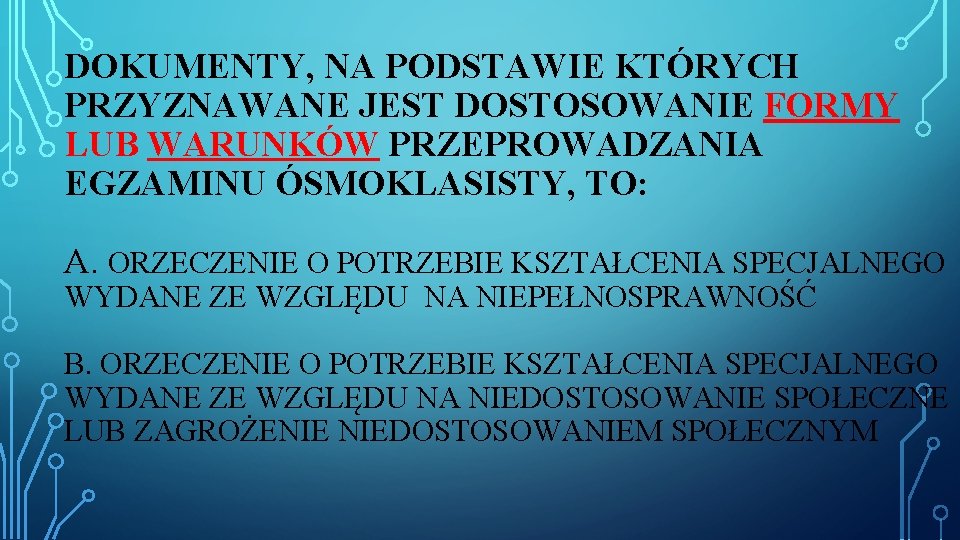 DOKUMENTY, NA PODSTAWIE KTÓRYCH PRZYZNAWANE JEST DOSTOSOWANIE FORMY LUB WARUNKÓW PRZEPROWADZANIA EGZAMINU ÓSMOKLASISTY, TO:

A. ORZECZENIE O POTRZEBIE KSZTAŁCENIA SPECJALNEGO WYDANE ZE WZGLĘDU NA NIEPEŁNOSPRAWNOŚĆ

B. ORZECZENIE O POTRZEBIE KSZTAŁCENIA SPECJALNEGO WYDANE ZE WZGLĘDU NA NIEDOSTOSOWANIE SPOŁECZNE LUB ZAGROŻENIE NIEDOSTOSOWANIEM SPOŁECZNYM